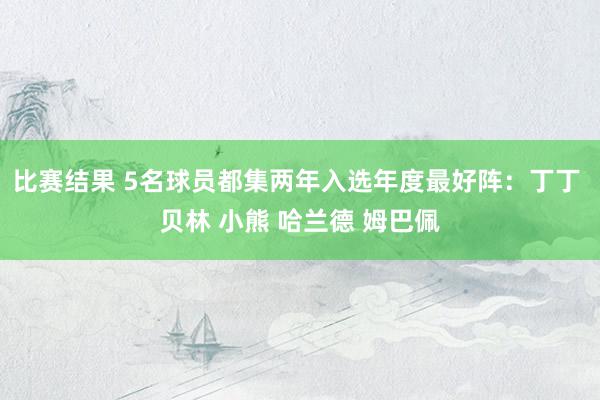 比赛结果 5名球员都集两年入选年度最好阵：丁丁 贝林 小熊 哈兰德 姆巴佩